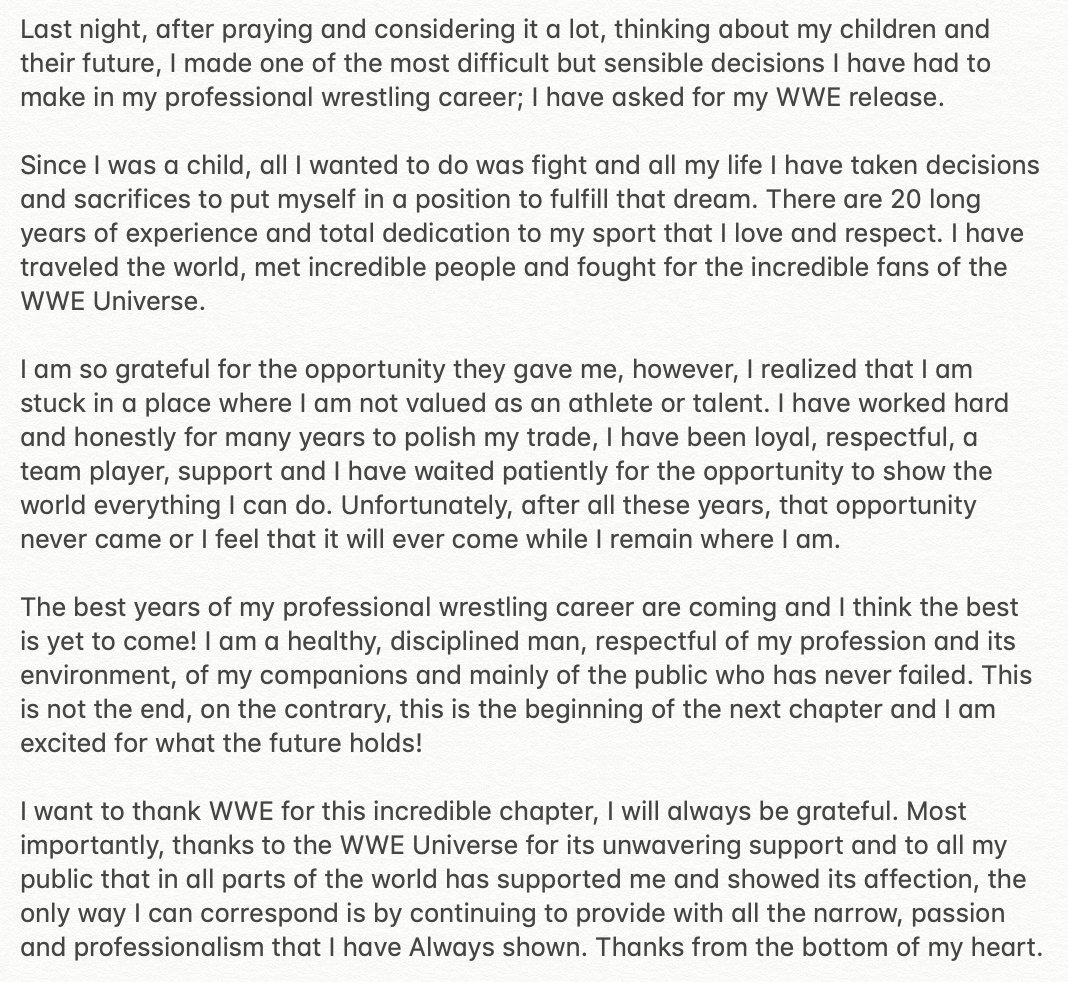 Last night, after praying and considering it a lot, thinking about my children and their future, I made one of the most difficult but sensible decisions I have had to make in my professional wrestling career; I have asked for my WWE release.

Since I was a child, all I wanted to do was fight and all my life I have taken decisions and sacrifices to put myself in a position to fulfill that dream. There are 20 long years of experience and total dedication to my sport that I love and respect. I have traveled the world, met incredible people and fought for the incredible fans of the WWE Universe.

I am so grateful for the opportunity they gave me, however, I realized that I am stuck in a place where I am not valued as an athlete or talent. I have worked hard and honestly for many years to polish my trade, I have been loyal, respectful, a team player, support and I have waited patiently for the opportunity to show the world everything I can do. Unfortunately, after all these years, that opportunity never came or I feel that it will ever come while I remain where I am.

The best years of my professional wrestling career are coming and I think the best is yet to come! I am a healthy, disciplined man, respectful of my profession and its environment, of my companions and mainly of the public who has never failed. This is not the end, on the contrary, this is the beginning of the next chapter and I am excited for what the future holds!

I want to thank WWE for this incredible chapter, I will always be grateful. Most importantly, thanks to the WWE Universe for its unwavering support and to all my public that in all parts of the world has supported me and showed its affection, the only way I can correspond is by continuing to provide with all the narrow, passion and professionalism that I have Always shown. Thanks from the bottom of my heart.